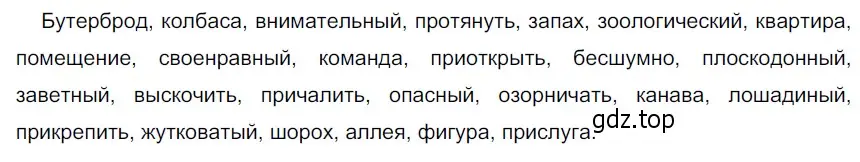 Бутерброд, колбаса, внимательный, протянуть, запах, зоологический, квартира, помещение, своенравный, команда, приоткрыть, бесшумно, плоскодонный, заветный, выскочить, причалить, опасный, озорничать, канава, лошадиный, прикрепить, жутковатый, шорох, аллея, фигура, прислуга.

gdz.top